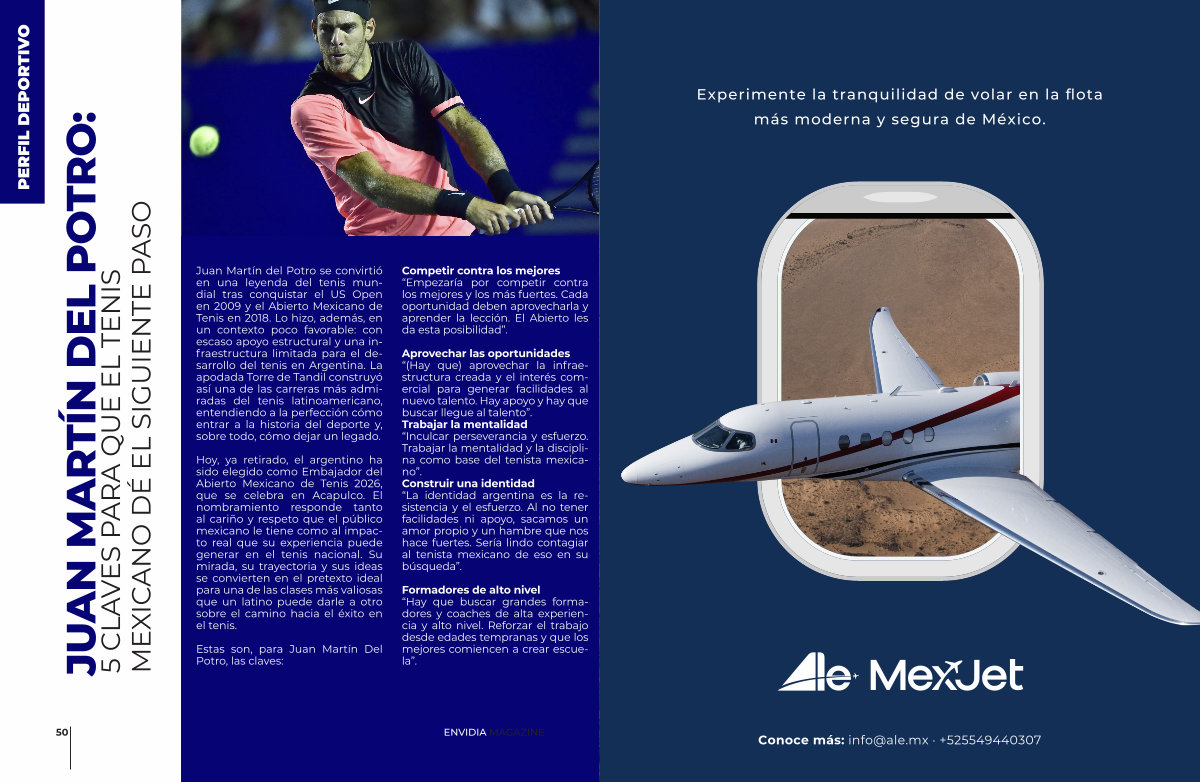 PERFIL DEPORTIVO

JUAN MARTÍN DEL POTRO:
5 CLAVES PARA QUE EL TENIS MEXICANO DÉ EL SIGUIENTE PASO

Juan Martín del Potro se convirtió en una leyenda del tenis mundial tras conquistar el US Open en 2009 y el Abierto Mexicano de Tenis en 2018. Lo hizo, además, en un contexto poco favorable: con escaso apoyo estructural y una infraestructura limitada para el desarrollo del tenis en Argentina. La apodada Torre de Tandil construyó así una de las carreras más admiradas del tenis latinoamericano, entendiendo a la perfección cómo entrar a la historia del deporte y, sobre todo, cómo dejar un legado.

Hoy, ya retirado, el argentino ha sido elegido como Embajador del Abierto Mexicano de Tenis 2026, que se celebra en Acapulco. El nombramiento responde tanto al cariño y respeto que el público mexicano le tiene como al impacto real que su experiencia puede generar en el tenis nacional. Su mirada, su trayectoria y sus ideas se convierten en el pretexto ideal para una de las clases más valiosas que un latino puede darle a otro sobre el camino hacia el éxito en el tenis.

Estas son, para Juan Martín Del Potro, las claves:

Competir contra los mejores
"Empezaría por competir contra los mejores y los más fuertes. Cada oportunidad deben aprovecharla y aprender la lección. El Abierto les da esta posibilidad".

Aprovechar las oportunidades
"(Hay que) aprovechar la infraestructura creada y el interés comercial para generar facilidades al nuevo talento. Hay apoyo y hay que buscar llegue al talento".

Trabajar la mentalidad
"Inculcar perseverancia y esfuerzo. Trabajar la mentalidad y la disciplina como base del tenista mexicano".

Construir una identidad
"La identidad argentina es la resistencia y el esfuerzo. Al no tener facilidades ni apoyo, sacamos un amor propio y un hambre que nos hace fuertes. Sería lindo contagiar al tenista mexicano de eso en su búsqueda".

Formadores de alto nivel
"Hay que buscar grandes formadores y coaches de alta experiencia y alto nivel. Reforzar el trabajo desde edades tempranas y que los mejores comiencen a crear escuela".

50

ENVIDIA MAGAZINE

Experimente la tranquilidad de volar en la flota más moderna y segura de México.

Ale MexJet

Conoce más: info@ale.mx · +525549440307